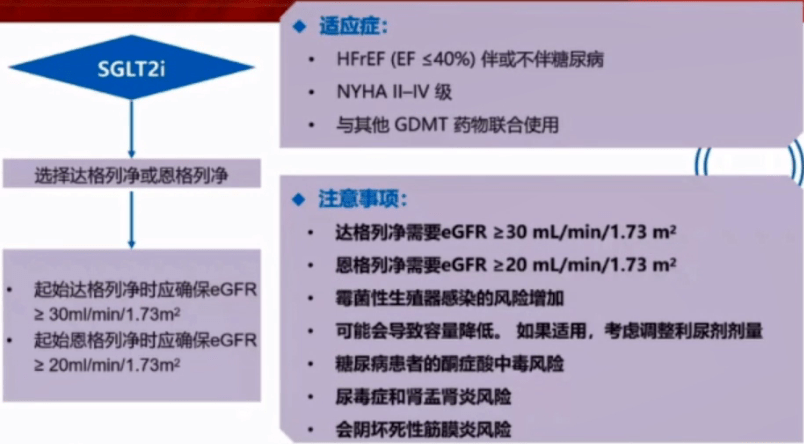 SGLT2i

选择达格列净或恩格列净

• 起始达格列净时应确保eGFR ≥ 30ml/min/1.73m²
• 起始恩格列净时应确保eGFR ≥ 20ml/min/1.73m²

◆ 适应症:
• HFrEF (EF ≤40%) 伴或不伴糖尿病
• NYHA II–IV 级
• 与其他 GDMT 药物联合使用

◆ 注意事项:
• 达格列净需要eGFR ≥30 mL/min/1.73 m²
• 恩格列净需要eGFR ≥20 mL/min/1.73 m²
• 霉菌性生殖器感染的风险增加
• 可能会导致容量降低。 如果适用，考虑调整利尿剂剂量
• 糖尿病患者的酮症酸中毒风险
• 尿毒症和肾盂肾炎风险
• 会阴坏死性筋膜炎风险